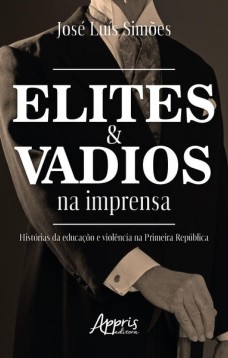 José Luís Simões

ELITES & VADIOS na imprensa

Histórias da educação e violência na Primeira República

Appris editora